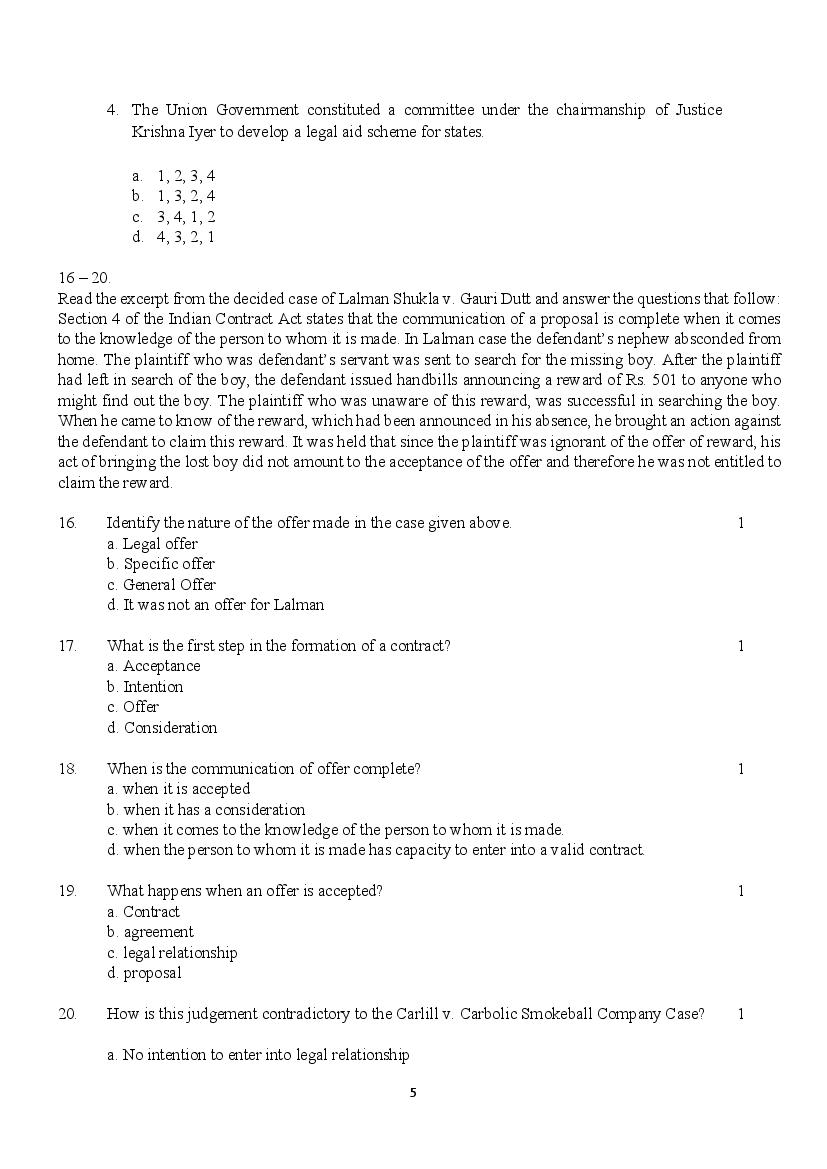 4. The Union Government constituted a committee under the chairmanship of Justice Krishna Iyer to develop a legal aid scheme for states.

a. 1, 2, 3, 4
b. 1, 3, 2, 4
c. 3, 4, 1, 2
d. 4, 3, 2, 1

16 – 20.
Read the excerpt from the decided case of Lalman Shukla v. Gauri Dutt and answer the questions that follow: Section 4 of the Indian Contract Act states that the communication of a proposal is complete when it comes to the knowledge of the person to whom it is made. In Lalman case the defendant's nephew absconded from home. The plaintiff who was defendant's servant was sent to search for the missing boy. After the plaintiff had left in search of the boy, the defendant issued handbills announcing a reward of Rs. 501 to anyone who might find out the boy. The plaintiff who was unaware of this reward, was successful in searching the boy. When he came to know of the reward, which had been announced in his absence, he brought an action against the defendant to claim this reward. It was held that since the plaintiff was ignorant of the offer of reward, his act of bringing the lost boy did not amount to the acceptance of the offer and therefore he was not entitled to claim the reward.

16. Identify the nature of the offer made in the case given above. 1
a. Legal offer
b. Specific offer
c. General Offer
d. It was not an offer for Lalman

17. What is the first step in the formation of a contract? 1
a. Acceptance
b. Intention
c. Offer
d. Consideration

18. When is the communication of offer complete? 1
a. when it is accepted
b. when it has a consideration
c. when it comes to the knowledge of the person to whom it is made.
d. when the person to whom it is made has capacity to enter into a valid contract.

19. What happens when an offer is accepted? 1
a. Contract
b. agreement
c. legal relationship
d. proposal

20. How is this judgement contradictory to the Carlill v. Carbolic Smokeball Company Case? 1

a. No intention to enter into legal relationship

5